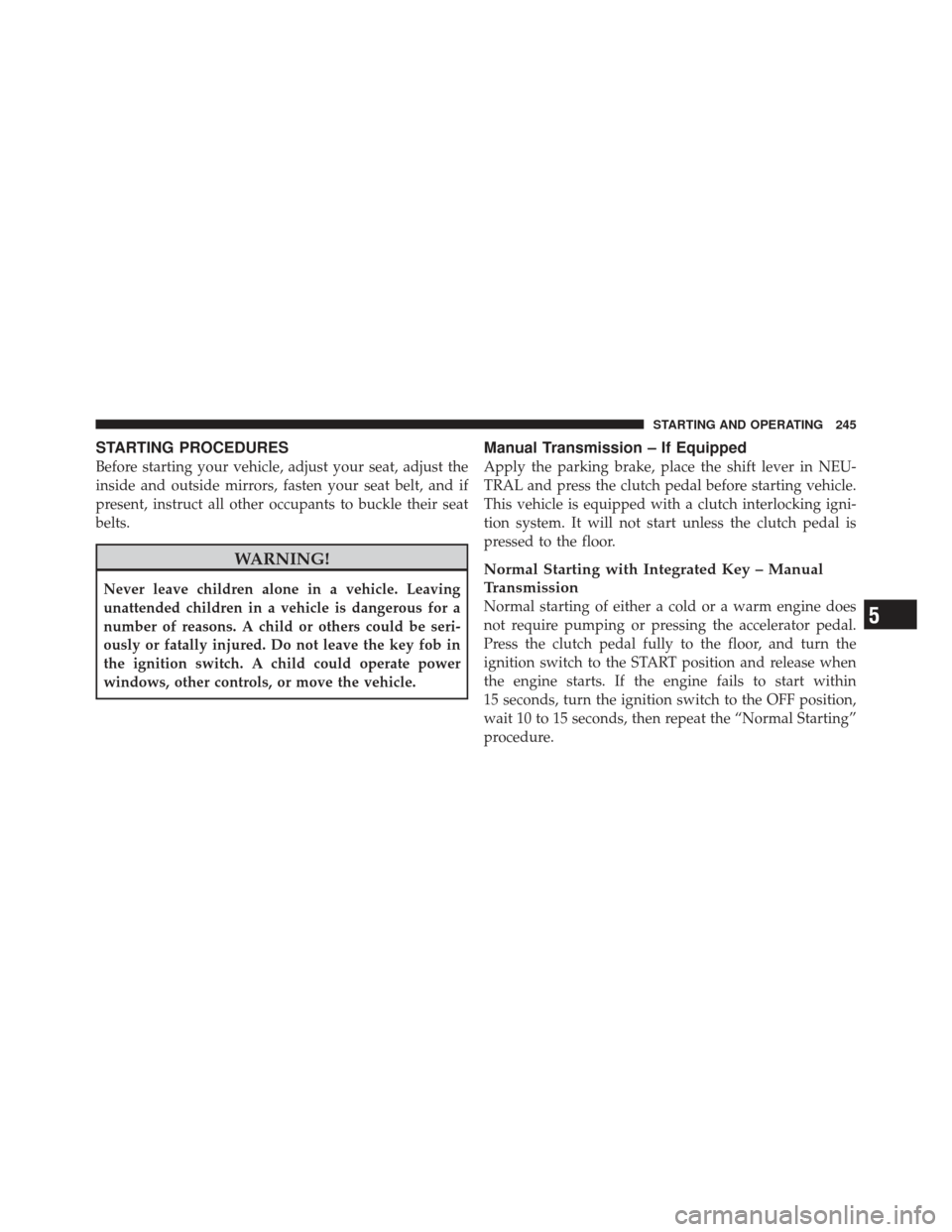 STARTING AND OPERATING 245

STARTING PROCEDURES

Before starting your vehicle, adjust your seat, adjust the inside and outside mirrors, fasten your seat belt, and if present, instruct all other occupants to buckle their seat belts.

WARNING!

Never leave children alone in a vehicle. Leaving unattended children in a vehicle is dangerous for a number of reasons. A child or others could be seriously or fatally injured. Do not leave the key fob in the ignition switch. A child could operate power windows, other controls, or move the vehicle.

Manual Transmission – If Equipped

Apply the parking brake, place the shift lever in NEUTRAL and press the clutch pedal before starting vehicle. This vehicle is equipped with a clutch interlocking ignition system. It will not start unless the clutch pedal is pressed to the floor.

Normal Starting with Integrated Key – Manual Transmission

Normal starting of either a cold or a warm engine does not require pumping or pressing the accelerator pedal. Press the clutch pedal fully to the floor, and turn the ignition switch to the START position and release when the engine starts. If the engine fails to start within 15 seconds, turn the ignition switch to the OFF position, wait 10 to 15 seconds, then repeat the “Normal Starting” procedure.

5

carmanualsonline.info